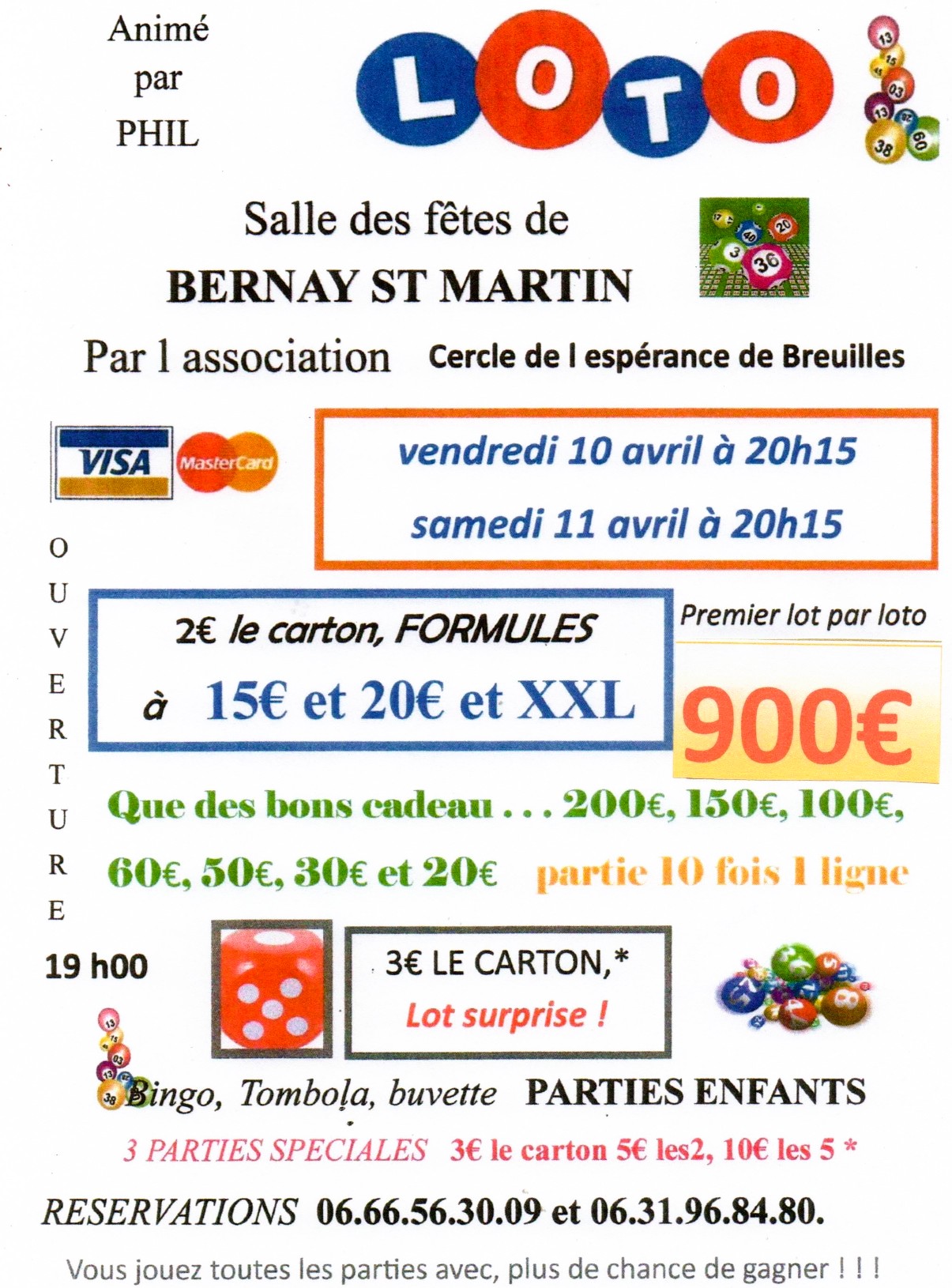 Animé
par
PHIL

LOTO

Salle des fêtes de
BERNAY ST MARTIN

Par l association Cercle de l espérance de Breuilles

VISA MasterCard

vendredi 10 avril à 20h15

samedi 11 avril à 20h15

OUVERTURE
19 h00

2€ le carton, FORMULES
à 15€ et 20€ et XXL

Premier lot par loto
900€

Que des bons cadeau . . . 200€, 150€, 100€,
60€, 50€, 30€ et 20€ partie 10 fois 1 ligne

3€ LE CARTON,*
Lot surprise !

Bingo, Tombola, buvette PARTIES ENFANTS

3 PARTIES SPECIALES 3€ le carton 5€ les2, 10€ les 5 *

RESERVATIONS 06.66.56.30.09 et 06.31.96.84.80.

Vous jouez toutes les parties avec, plus de chance de gagner ! ! !